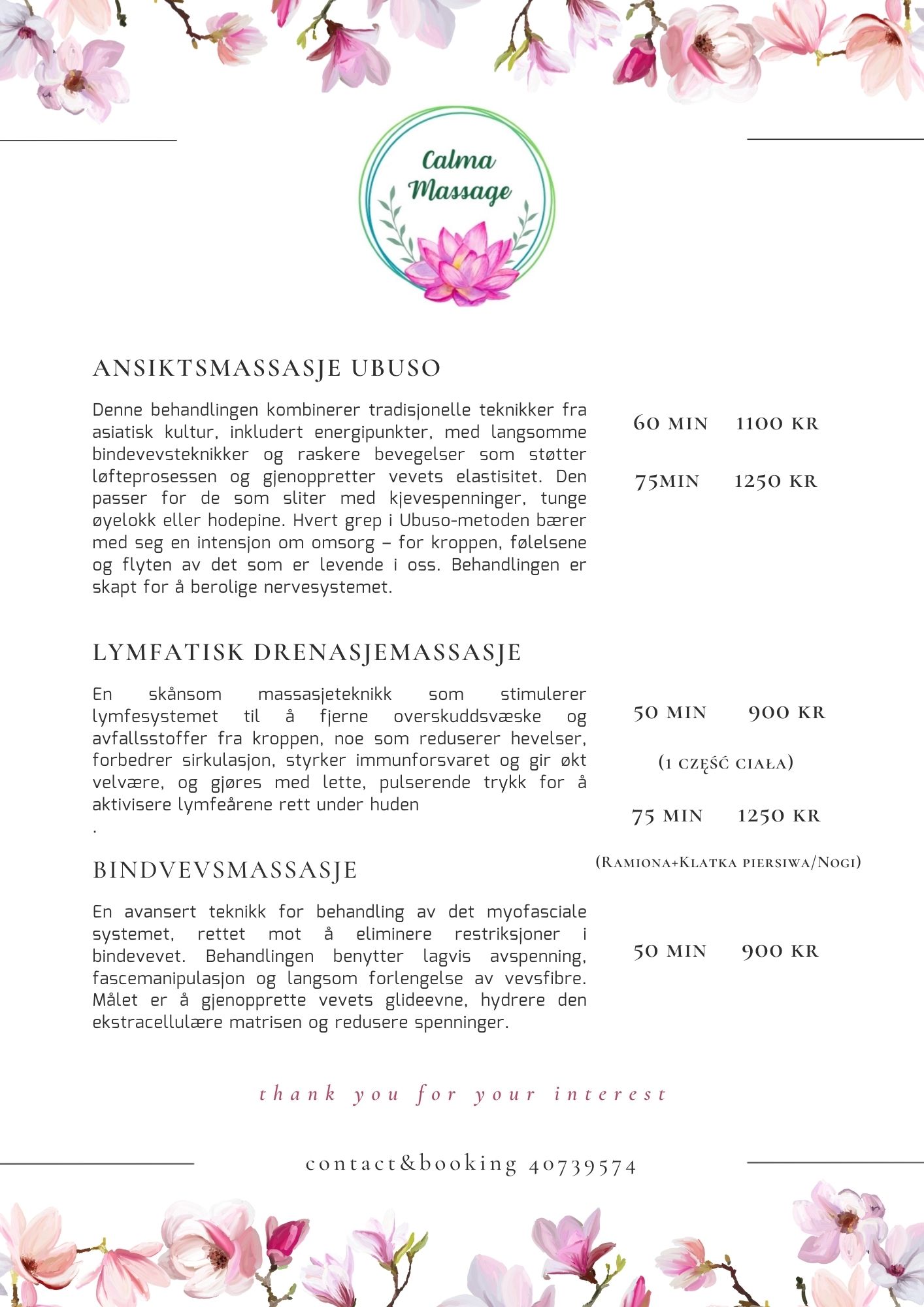 Calma Massage

ANSIKTSMASSASJE UBUSO

Denne behandlingen kombinerer tradisjonelle teknikker fra asiatisk kultur, inkludert energipunkter, med langsomme bindevevsteknikker og raskere bevegelser som støtter løfteprosessen og gjenoppretter vevets elastisitet. Den passer for de som sliter med kjevespenninger, tunge øyelokk eller hodepine. Hvert grep i Ubuso-metoden bærer med seg en intensjon om omsorg – for kroppen, følelsene og flyten av det som er levende i oss. Behandlingen er skapt for å berolige nervesystemet.

60 MIN 1100 KR

75MIN 1250 KR

LYMFATISK DRENASJEMASSASJE

En skånsom massasjeteknikk som stimulerer lymfesystemet til å fjerne overskuddsvæske og avfallsstoffer fra kroppen, noe som reduserer hevelser, forbedrer sirkulasjon, styrker immunforsvaret og gir økt velvære, og gjøres med lette, pulserende trykk for å aktivisere lymfeårene rett under huden
.

50 MIN 900 KR

(1 CZĘŚĆ CIAŁA)

75 MIN 1250 KR

(RAMIONA+KLATKA PIERSIWA/NOGI)

BINDVEVSMASSASJE

En avansert teknikk for behandling av det myofasciale systemet, rettet mot å eliminere restriksjoner i bindevevet. Behandlingen benytter lagvis avspenning, fascemanipulasjon og langsom forlengelse av vevsfibre. Målet er å gjenopprette vevets glideevne, hydrere den ekstracellulære matrisen og redusere spenninger.

50 MIN 900 KR

thank you for your interest

contact&booking 40739574